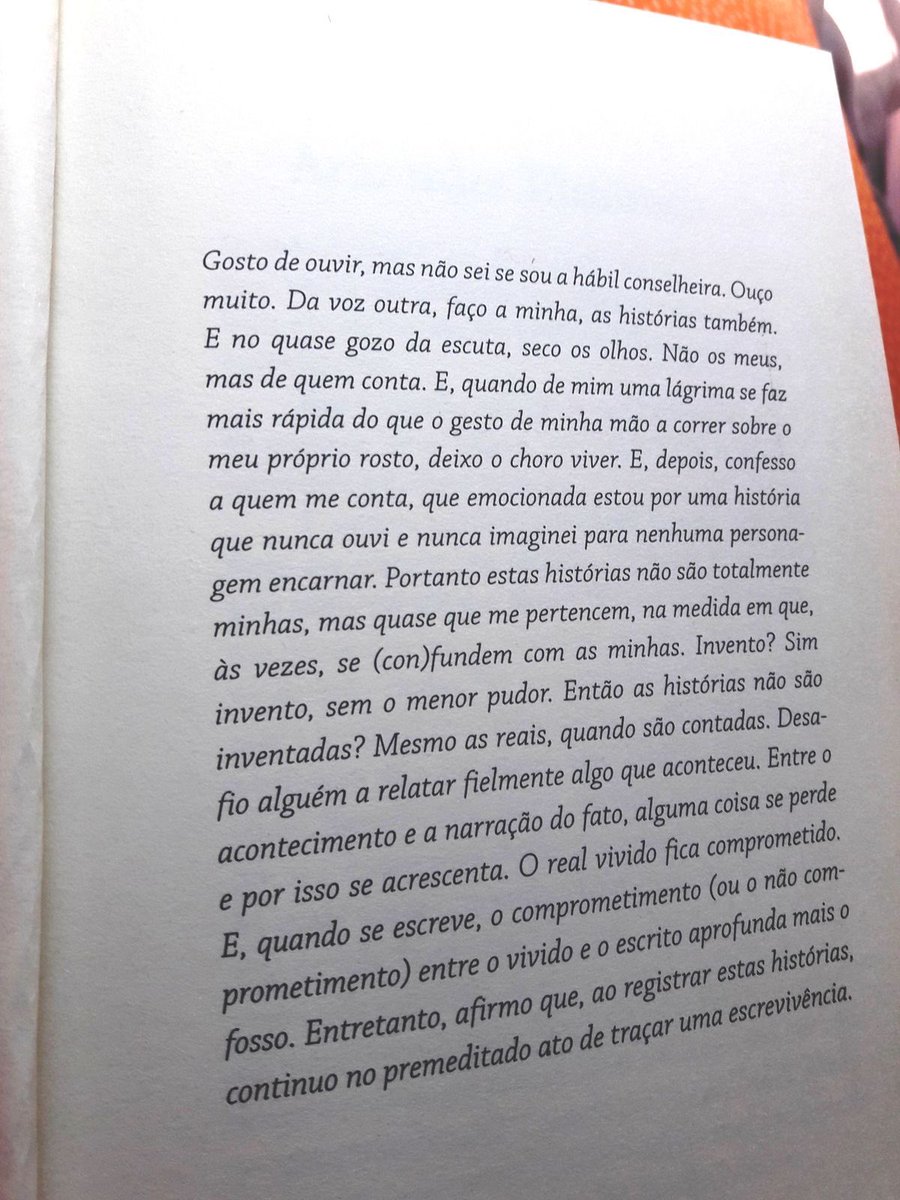 Gosto de ouvir, mas não sei se sou a hábil conselheira. Ouço muito. Da voz outra, faço a minha, as histórias também. E no quase gozo da escuta, seco os olhos. Não os meus, mas de quem conta. E, quando de mim uma lágrima se faz mais rápida do que o gesto de minha mão a correr sobre o meu próprio rosto, deixo o choro viver. E, depois, confesso a quem me conta, que emocionada estou por uma história que nunca ouvi e nunca imaginei para nenhuma personagem encarnar. Portanto estas histórias não são totalmente minhas, mas quase que me pertencem, na medida em que, às vezes, se (con)fundem com as minhas. Invento? Sim invento, sem o menor pudor. Então as histórias não são inventadas? Mesmo as reais, quando são contadas. Desafio alguém a relatar fielmente algo que aconteceu. Entre o acontecimento e a narração do fato, alguma coisa se perde e por isso se acrescenta. O real vivido fica comprometido. E, quando se escreve, o comprometimento (ou o não comprometimento) entre o vivido e o escrito aprofunda mais o fosso. Entretanto, afirmo que, ao registrar estas histórias, continuo no premeditado ato de traçar uma escrevivência.